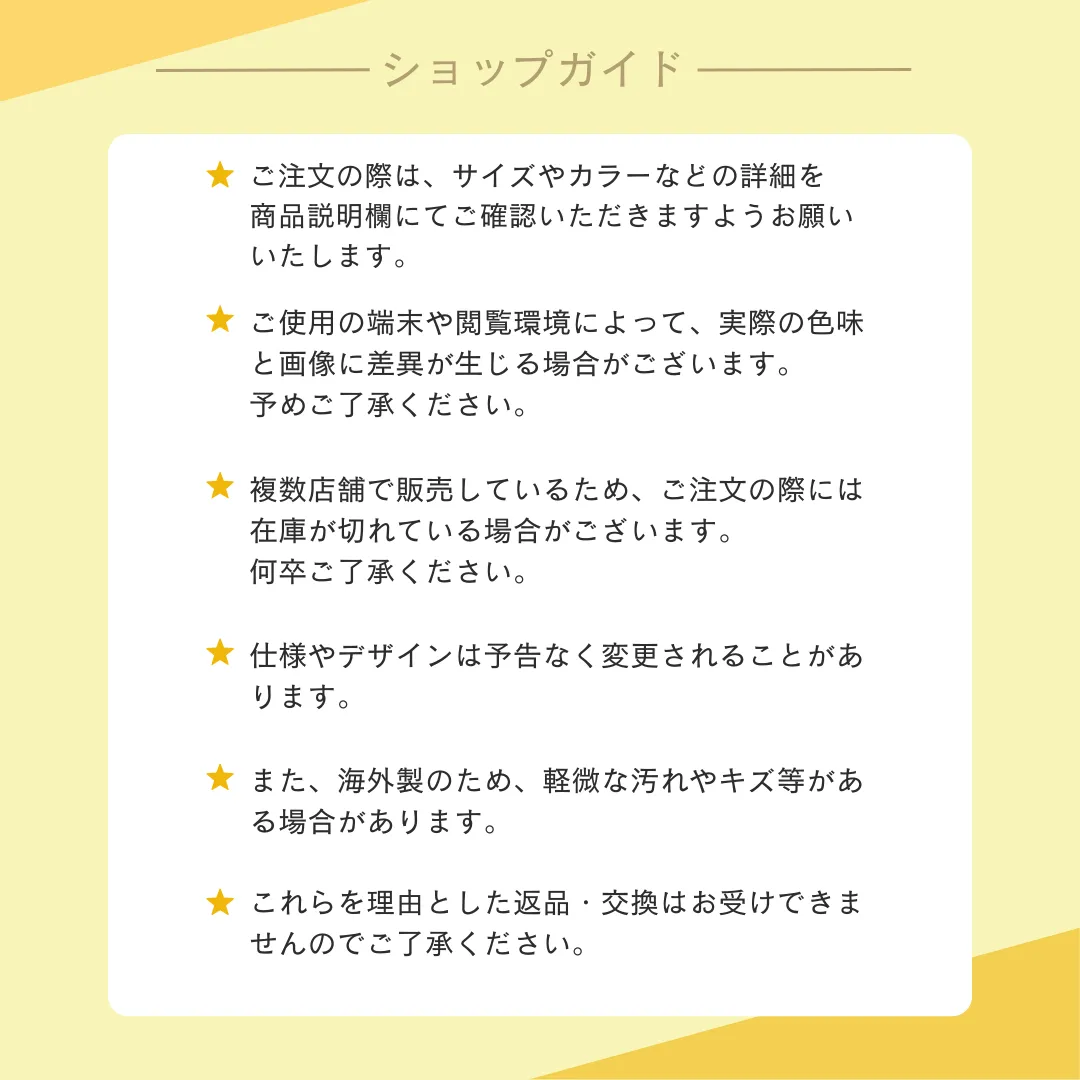 ショップガイド

★ ご注文の際は、サイズやカラーなどの詳細を商品説明欄にてご確認いただきますようお願いいたします。

★ ご使用の端末や閲覧環境によって、実際の色味と画像に差異が生じる場合がございます。
予めご了承ください。

★ 複数店舗で販売しているため、ご注文の際には在庫が切れている場合がございます。
何卒ご了承ください。

★ 仕様やデザインは予告なく変更されることがあります。

★ また、海外製のため、軽微な汚れやキズ等がある場合があります。

★ これらを理由とした返品・交換はお受けできませんのでご了承ください。